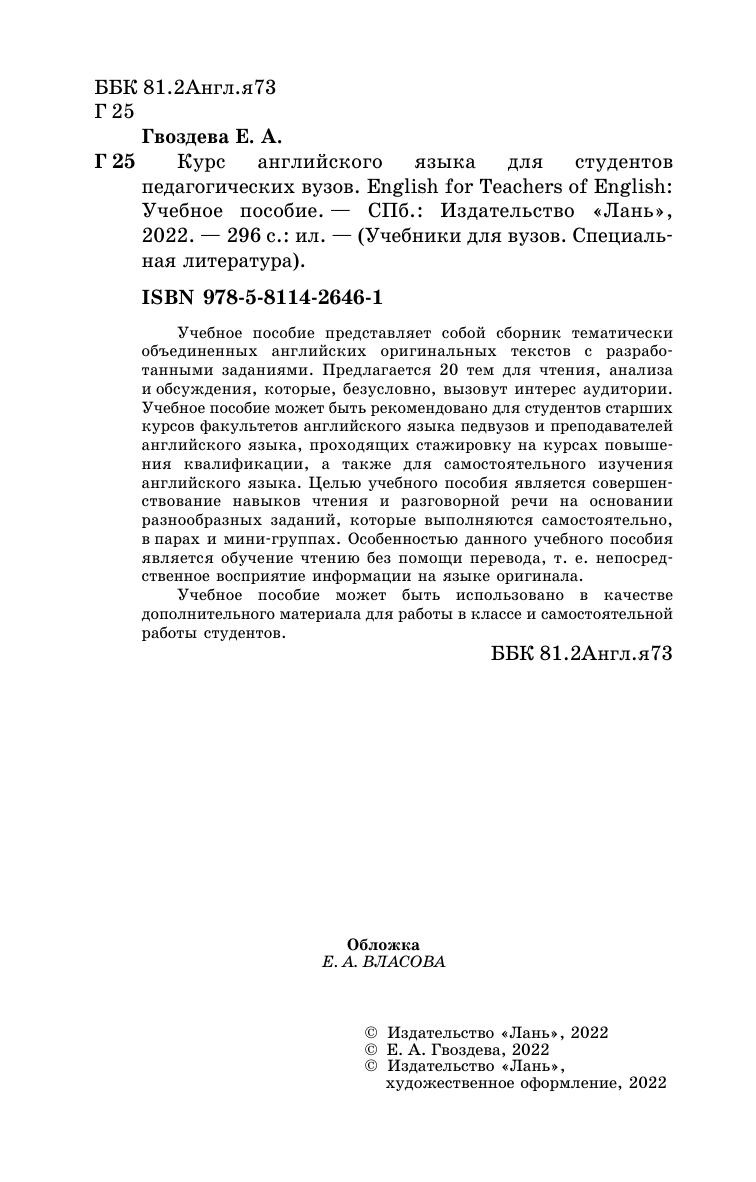 ББК 81.2Англ.я73
Г 25

Гвоздева Е. А.

Г 25 Курс английского языка для студентов педагогических вузов. English for Teachers of English: Учебное пособие. — СПб.: Издательство «Лань», 2022. — 296 с.: ил. — (Учебники для вузов. Специальная литература).

ISBN 978-5-8114-2646-1

Учебное пособие представляет собой сборник тематически объединенных английских оригинальных текстов с разработанными заданиями. Предлагается 20 тем для чтения, анализа и обсуждения, которые, безусловно, вызовут интерес аудитории. Учебное пособие может быть рекомендовано для студентов старших курсов факультетов английского языка педвузов и преподавателей английского языка, проходящих стажировку на курсах повышения квалификации, а также для самостоятельного изучения английского языка. Целью учебного пособия является совершенствование навыков чтения и разговорной речи на основании разнообразных заданий, которые выполняются самостоятельно, в парах и мини-группах. Особенностью данного учебного пособия является обучение чтению без помощи перевода, т. е. непосредственное восприятие информации на языке оригинала.

Учебное пособие может быть использовано в качестве дополнительного материала для работы в классе и самостоятельной работы студентов.

ББК 81.2Англ.я73

Обложка
Е. А. ВЛАСОВА

© Издательство «Лань», 2022
© Е. А. Гвоздева, 2022
© Издательство «Лань», художественное оформление, 2022